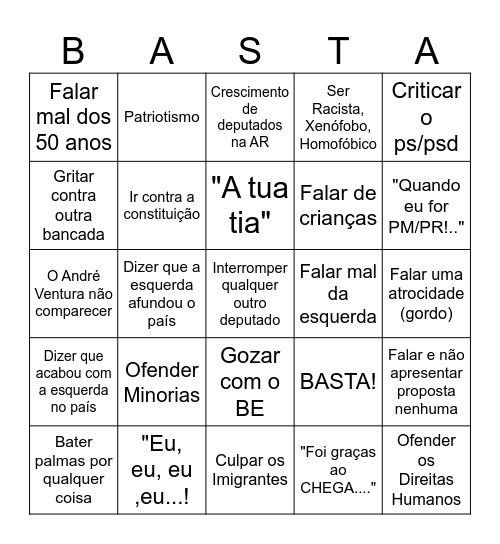 | B | A | S | T | A |
|---|---|---|---|---|
| Falar mal dos 50 anos | Patriotismo | Crescimento de deputados na AR | Ser Racista, Xenófobo, Homofóbico | Criticar o ps/psd |
| Gritar contra outra bancada | Ir contra a constituição | "A tua tia" | Falar de crianças | "Quando eu for PM/PR!.." |
| O André Ventura não comparecer | Dizer que a esquerda afundou o país | Interromper qualquer outro deputado | Falar mal da esquerda | Falar uma atrocidade (gordo) |
| Dizer que acabou com a esquerda no país | Ofender Minorias | Gozar com o BE | BASTA! | Falar e não apresentar proposta nenhuma |
| Bater palmas por qualquer coisa | "Eu, eu, eu ,eu...! | Culpar os Imigrantes | "Foi graças ao CHEGA...." | Ofender os Direitas Humanos |